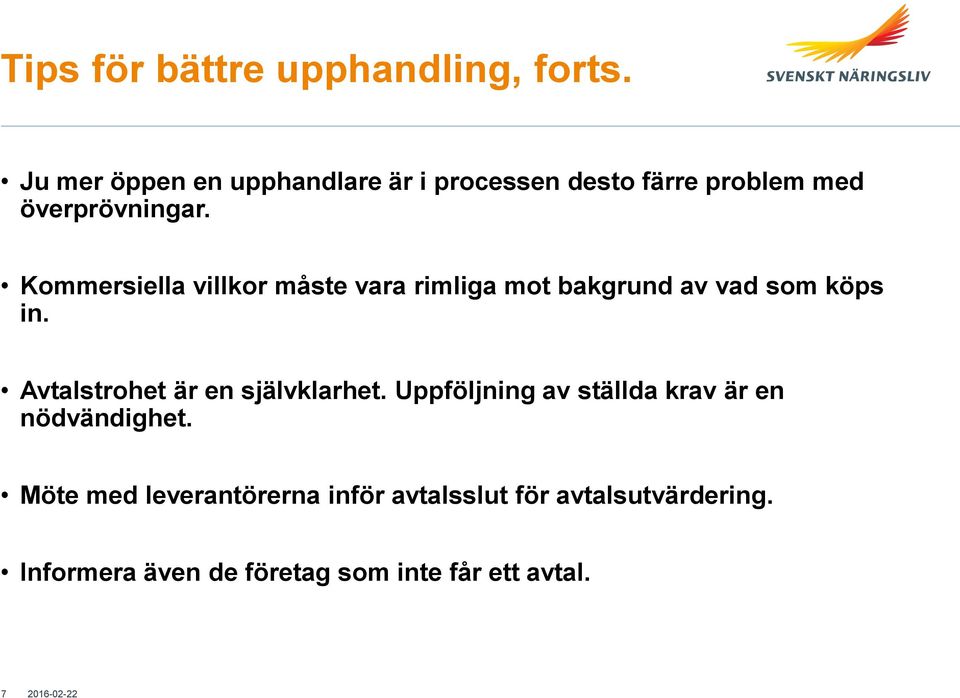 Tips för bättre upphandling, forts.

SVENSKT NÄRINGSLIV

• Ju mer öppen en upphandlare är i processen desto färre problem med överprövningar.

• Kommersiella villkor måste vara rimliga mot bakgrund av vad som köps in.

• Avtalstrohet är en självklarhet. Uppföljning av ställda krav är en nödvändighet.

• Möte med leverantörerna inför avtalsslut för avtalsutvärdering.

• Informera även de företag som inte får ett avtal.

7 2016-02-22